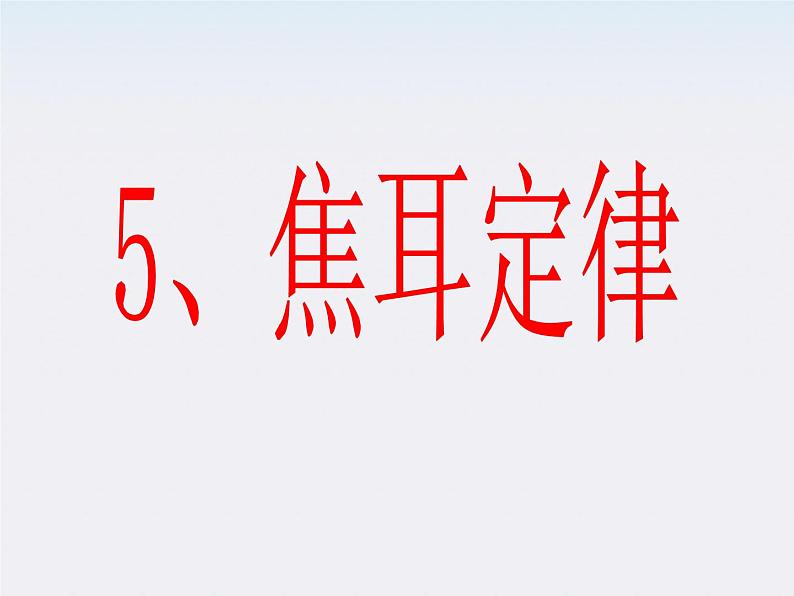 5、焦耳定律